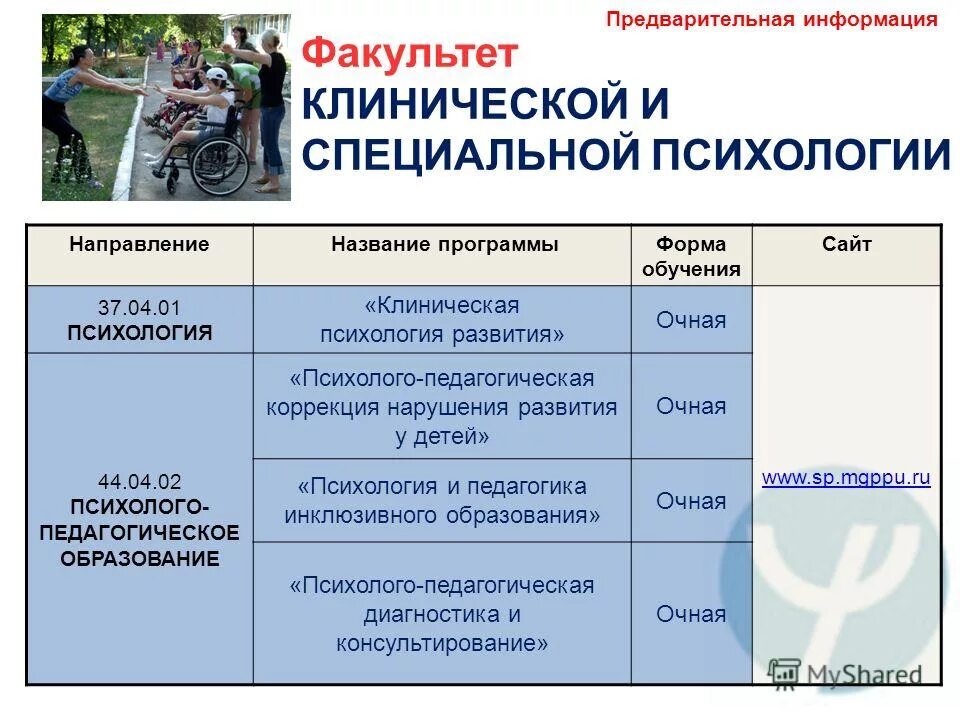 Предварительная информация

Факультет КЛИНИЧЕСКОЙ И СПЕЦИАЛЬНОЙ ПСИХОЛОГИИ

| Направление | Название программы | Форма обучения | Сайт |
|---|---|---|---|
| 37.04.01 ПСИХОЛОГИЯ | «Клиническая психология развития» | Очная | www.sp.mgppu.ru |
| 44.04.02 ПСИХОЛОГО-ПЕДАГОГИЧЕСКОЕ ОБРАЗОВАНИЕ | «Психолого-педагогическая коррекция нарушения развития у детей» | Очная | |
| | «Психология и педагогика инклюзивного образования» | Очная | |
| | «Психолого-педагогическая диагностика и консультирование» | Очная | |

MyShared